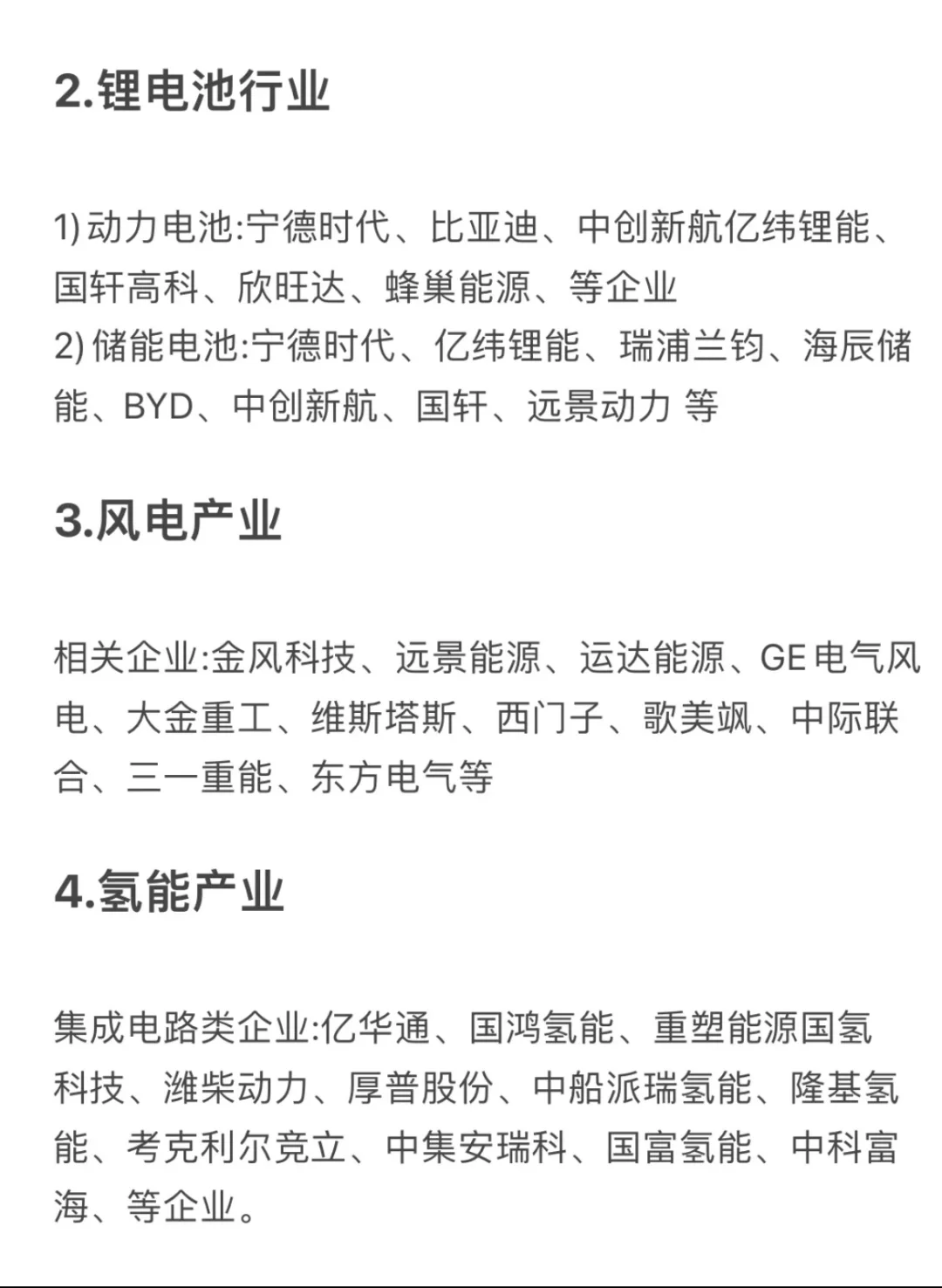 2.锂电池行业

1) 动力电池:宁德时代、比亚迪、中创新航亿纬锂能、国轩高科、欣旺达、蜂巢能源、等企业
2) 储能电池:宁德时代、亿纬锂能、瑞浦兰钧、海辰储能、BYD、中创新航、国轩、远景动力 等

3.风电产业

相关企业:金风科技、远景能源、运达能源、GE电气风电、大金重工、维斯塔斯、西门子、歌美飒、中际联合、三一重能、东方电气等

4.氢能产业

集成电路类企业:亿华通、国鸿氢能、重塑能源国氢科技、潍柴动力、厚普股份、中船派瑞氢能、隆基氢能、考克利尔竞立、中集安瑞科、国富氢能、中科富海、等企业。